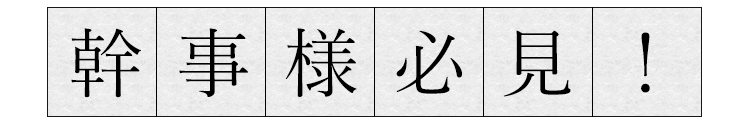 幹事様必見！